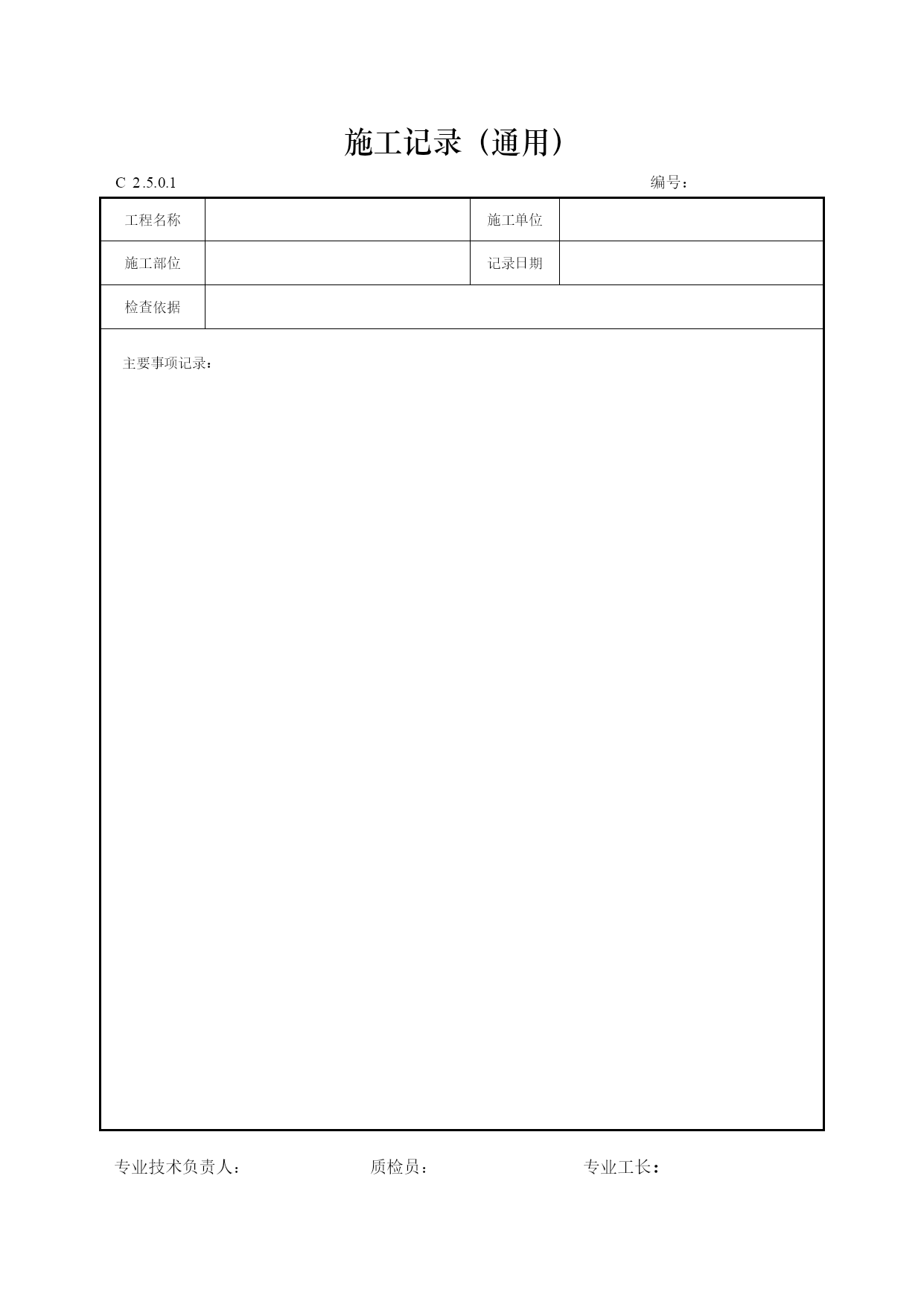 施工记录（通用）

C 2.5.0.1 编号：

| 工程名称 | | 施工单位 | |
|---|---|---|---|
| 施工部位 | | 记录日期 | |
| 检查依据 | | | |

主要事项记录：

专业技术负责人： 质检员： 专业工长：